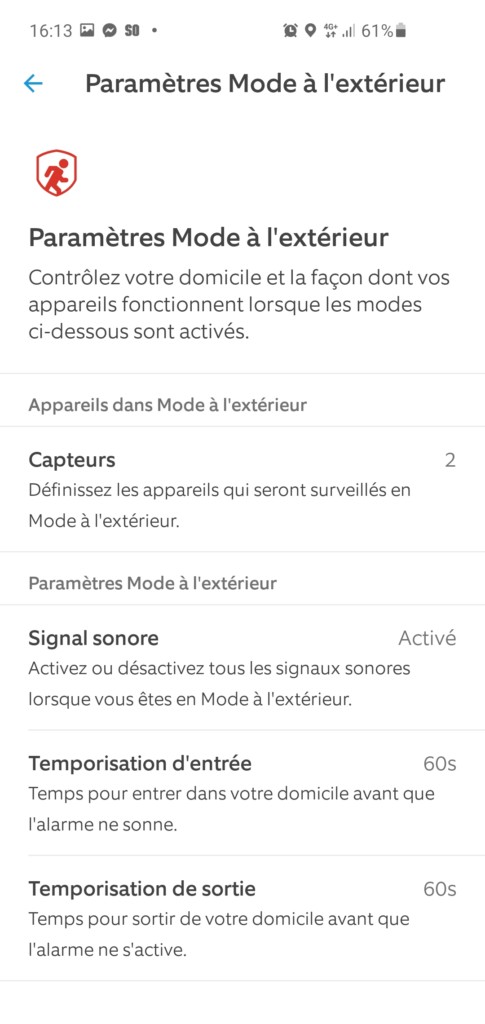 16:13 SO • 4G+ 61%

Paramètres Mode à l'extérieur

Paramètres Mode à l'extérieur

Contrôlez votre domicile et la façon dont vos appareils fonctionnent lorsque les modes ci-dessous sont activés.

Appareils dans Mode à l'extérieur

Capteurs 2

Définissez les appareils qui seront surveillés en Mode à l'extérieur.

Paramètres Mode à l'extérieur

Signal sonore Activé

Activez ou désactivez tous les signaux sonores lorsque vous êtes en Mode à l'extérieur.

Temporisation d'entrée 60s

Temps pour entrer dans votre domicile avant que l'alarme ne sonne.

Temporisation de sortie 60s

Temps pour sortir de votre domicile avant que l'alarme ne s'active.